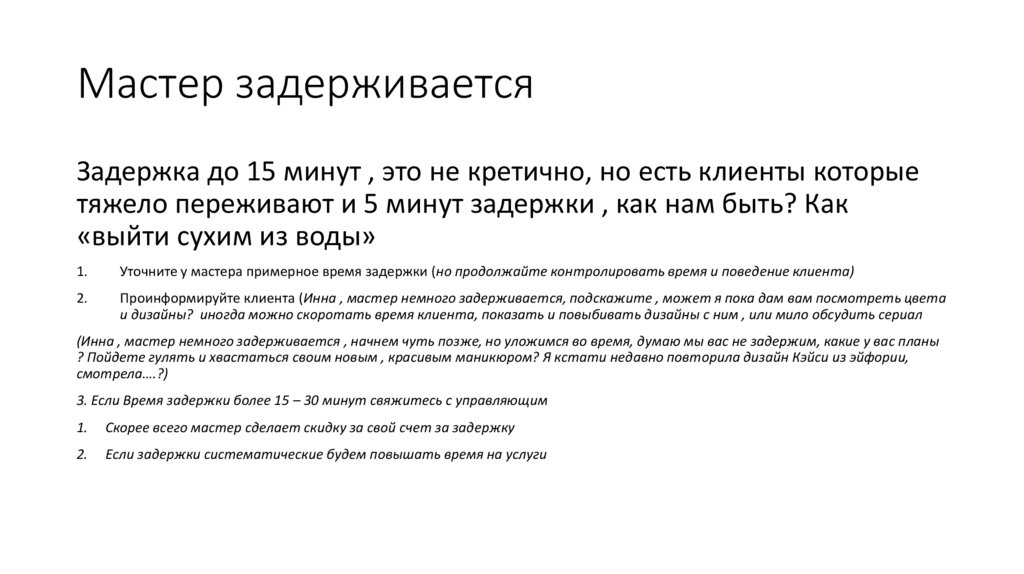 Мастер задерживается

Задержка до 15 минут , это не кретично, но есть клиенты которые тяжело переживают и 5 минут задержки , как нам быть? Как «выйти сухим из воды»

1. Уточните у мастера примерное время задержки (но продолжайте контролировать время и поведение клиента)

2. Проинформируйте клиента (Инна , мастер немного задерживается, подскажите , может я пока дам вам посмотреть цвета и дизайны? иногда можно скоротать время клиента, показать и повыбивать дизайны с ним , или мило обсудить сериал

(Инна , мастер немного задерживается , начнем чуть позже, но уложимся во время, думаю мы вас не задержим, какие у вас планы ? Пойдете гулять и хвастаться своим новым , красивым маникюром? Я кстати недавно повторила дизайн Кэйси из эйфории, смотрела….?)

3. Если Время задержки более 15 – 30 минут свяжитесь с управляющим

1. Скорее всего мастер сделает скидку за свой счет за задержку

2. Если задержки систематические будем повышать время на услуги